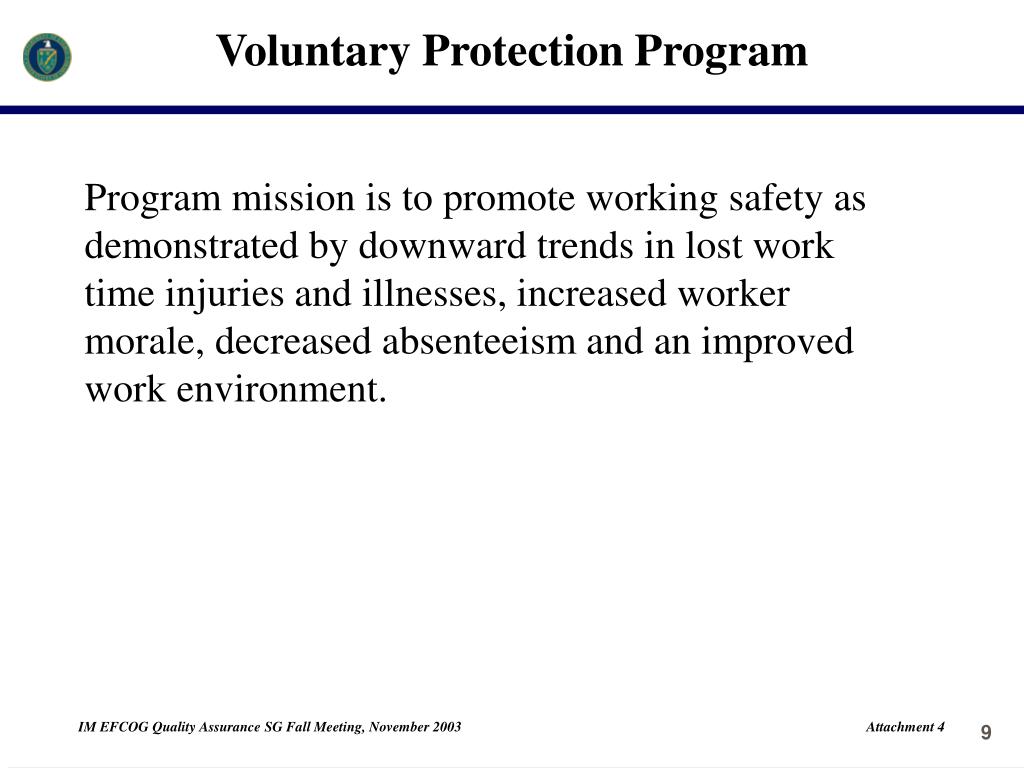 Voluntary Protection Program

Program mission is to promote working safety as demonstrated by downward trends in lost work time injuries and illnesses, increased worker morale, decreased absenteeism and an improved work environment.

IM EFCOG Quality Assurance SG Fall Meeting, November 2003

Attachment 4

9